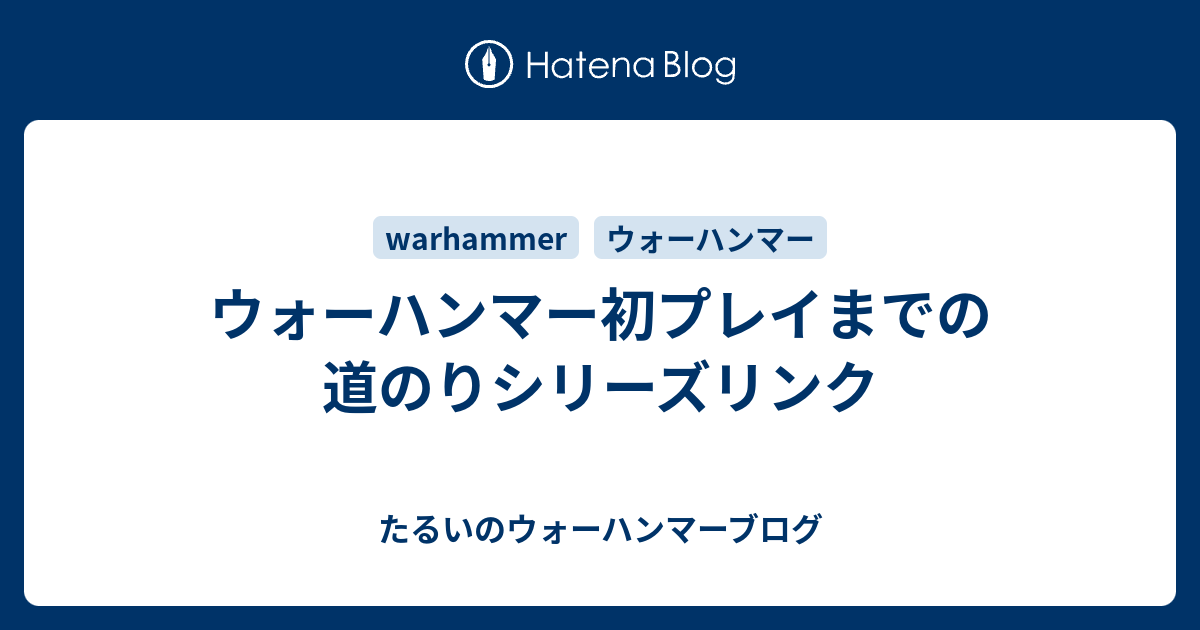 Hatena Blog

warhammer
ウォーハンマー

ウォーハンマー初プレイまでの道のりシリーズリンク

たるいのウォーハンマーブログ